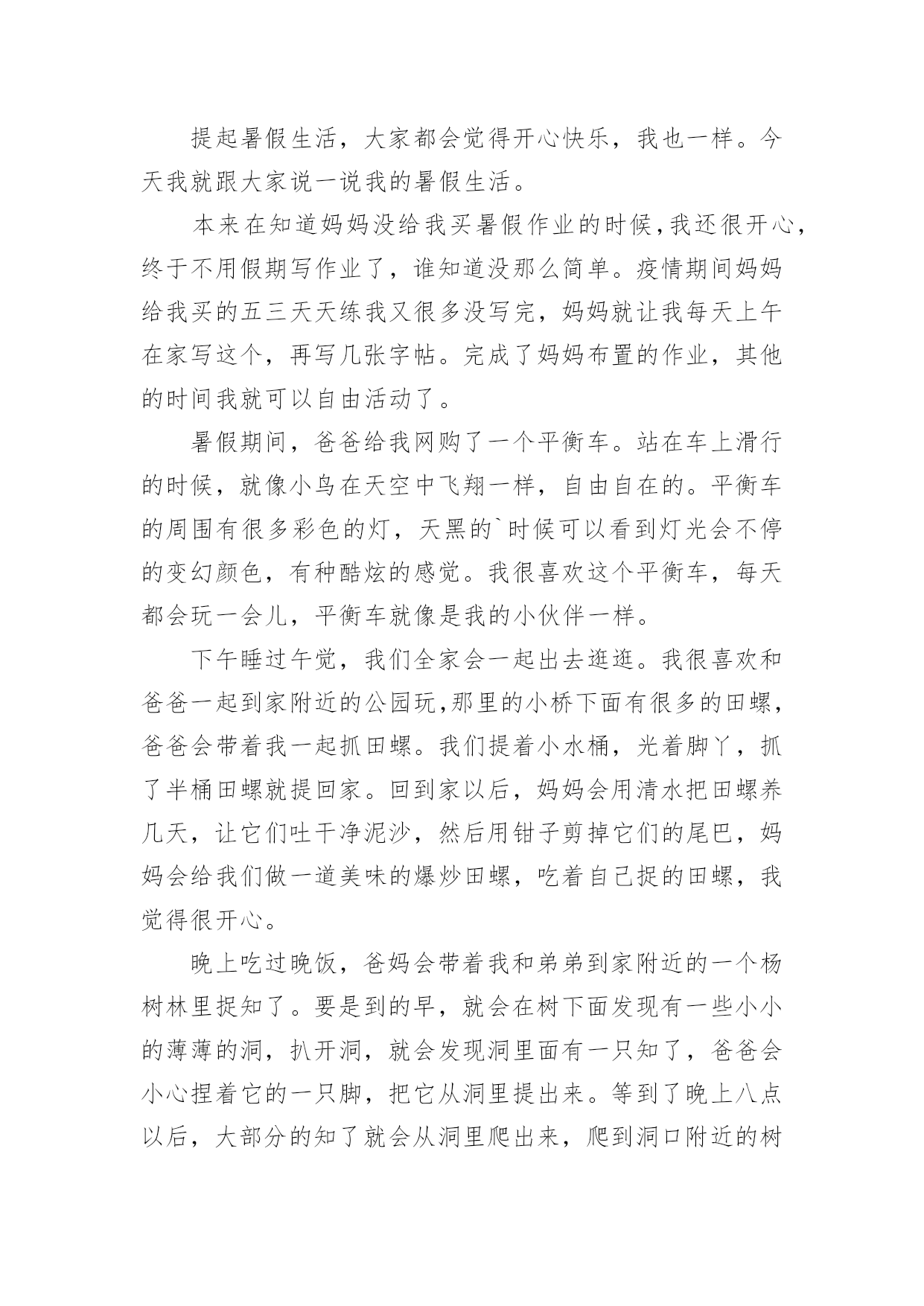 提起暑假生活，大家都会觉得开心快乐，我也一样。今天我就跟大家说一说我的暑假生活。

本来在知道妈妈没给我买暑假作业的时候，我还很开心，终于不用假期写作业了，谁知道没那么简单。疫情期间妈妈给我买的五三天天练我又很多没写完，妈妈就让我每天上午在家写这个，再写几张字帖。完成了妈妈布置的作业，其他的时间我就可以自由活动了。

暑假期间，爸爸给我网购了一个平衡车。站在车上滑行的时候，就像小鸟在天空中飞翔一样，自由自在的。平衡车的周围有很多彩色的灯，天黑的`时候可以看到灯光会不停的变幻颜色，有种酷炫的感觉。我很喜欢这个平衡车，每天都会玩一会儿，平衡车就像是我的小伙伴一样。

下午睡过午觉，我们全家会一起出去逛逛。我很喜欢和爸爸一起到家附近的公园玩，那里的小桥下面有很多的田螺，爸爸会带着我一起抓田螺。我们提着小水桶，光着脚丫，抓了半桶田螺就提回家。回到家以后，妈妈会用清水把田螺养几天，让它们吐干净泥沙，然后用钳子剪掉它们的尾巴，妈妈会给我们做一道美味的爆炒田螺，吃着自己捉的田螺，我觉得很开心。

晚上吃过晚饭，爸妈会带着我和弟弟到家附近的一个杨树林里捉知了。要是到的早，就会在树下面发现有一些小小的薄薄的洞，扒开洞，就会发现洞里面有一只知了，爸爸会小心捏着它的一只脚，把它从洞里提出来。等到了晚上八点以后，大部分的知了就会从洞里爬出来，爬到洞口附近的树